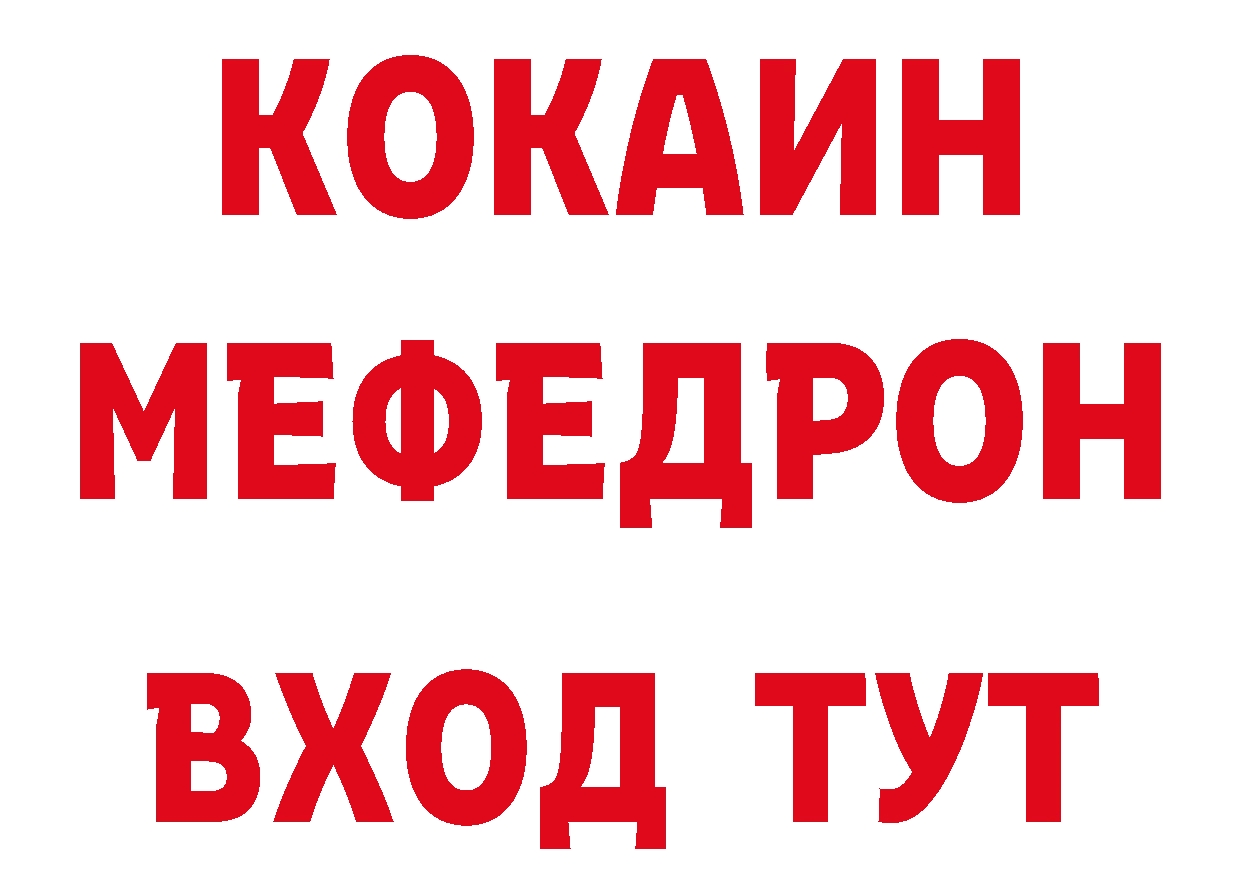 КОКАИН
МЕФЕДРОН
ВХОД ТУТ